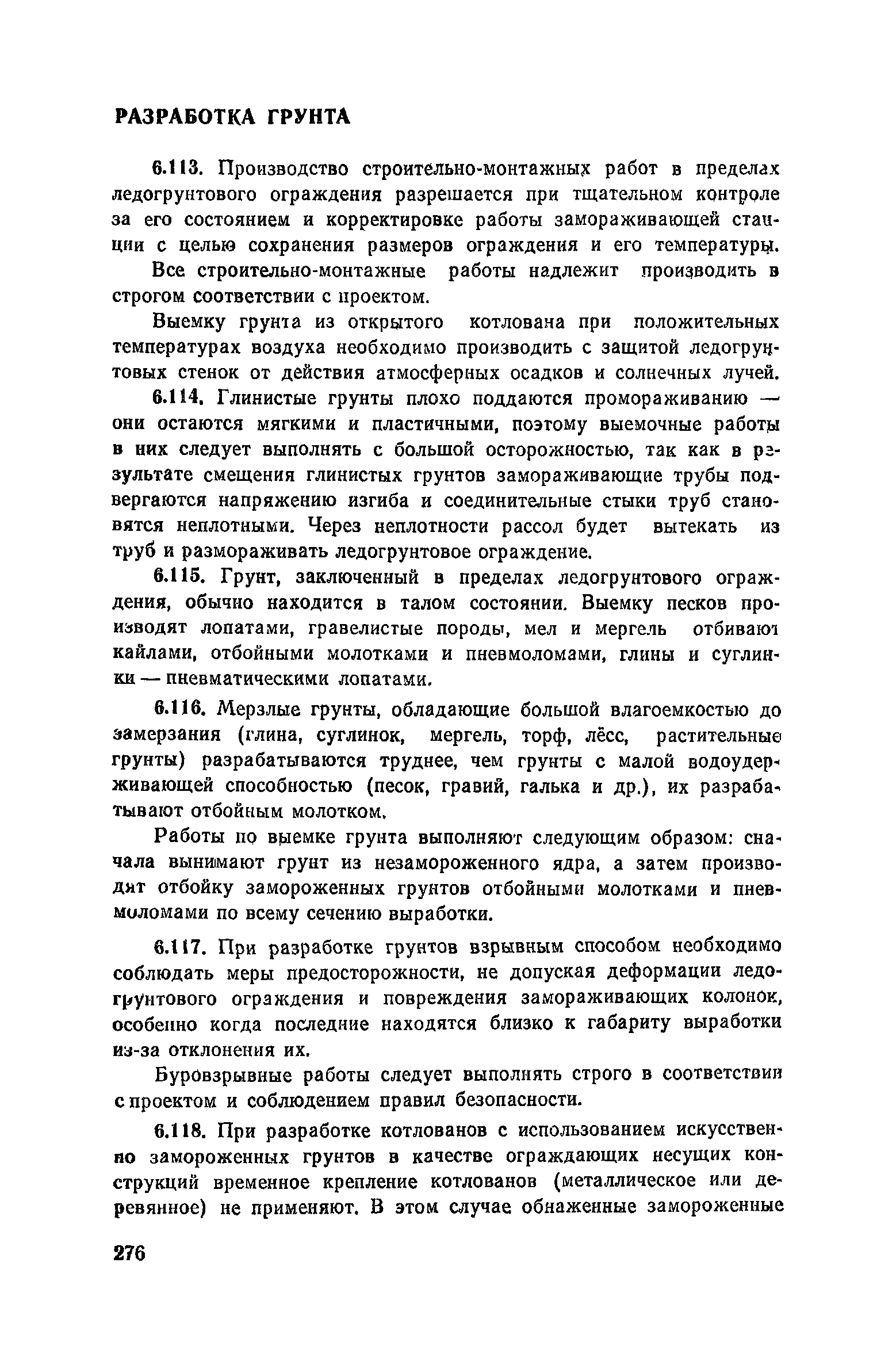 РАЗРАБОТКА ГРУНТА

6.113. Производство строительно-монтажных работ в пределах ледогрунтового ограждения разрешается при тщательном контроле за его состоянием и корректировке работы замораживающей станции с целью сохранения размеров ограждения и его температуры.

Все строительно-монтажные работы надлежит производить в строгом соответствии с проектом.

Выемку грунта из открытого котлована при положительных температурах воздуха необходимо производить с защитой ледогрунтовых стенок от действия атмосферных осадков и солнечных лучей.

6.114. Глинистые грунты плохо поддаются промораживанию — они остаются мягкими и пластичными, поэтому выемочные работы в них следует выполнять с большой осторожностью, так как в результате смещения глинистых грунтов замораживающие трубы подвергаются напряжению изгиба и соединительные стыки труб становятся неплотными. Через неплотности рассол будет вытекать из труб и размораживать ледогрунтовое ограждение.

6.115. Грунт, заключенный в пределах ледогрунтового ограждения, обычно находится в талом состоянии. Выемку песков производят лопатами, гравелистые породы, мел и мергель отбивают кайлами, отбойными молотками и пневмоломами, глины и суглинки — пневматическими лопатами.

6.116. Мерзлые грунты, обладающие большой влагоемкостью до замерзания (глина, суглинок, мергель, торф, лёсс, растительные грунты) разрабатываются труднее, чем грунты с малой водоудерживающей способностью (песок, гравий, галька и др.), их разрабатывают отбойным молотком.

Работы по выемке грунта выполняют следующим образом: сначала вынимают грунт из незамороженного ядра, а затем производят отбойку замороженных грунтов отбойными молотками и пневмоломами по всему сечению выработки.

6.117. При разработке грунтов взрывным способом необходимо соблюдать меры предосторожности, не допуская деформации ледогрунтового ограждения и повреждения замораживающих колонок, особенно когда последние находятся близко к габариту выработки из-за отклонения их.

Буровзрывные работы следует выполнять строго в соответствии с проектом и соблюдением правил безопасности.

6.118. При разработке котлованов с использованием искусственно замороженных грунтов в качестве ограждающих несущих конструкций временное крепление котлованов (металлическое или деревянное) не применяют. В этом случае обнаженные замороженные

276